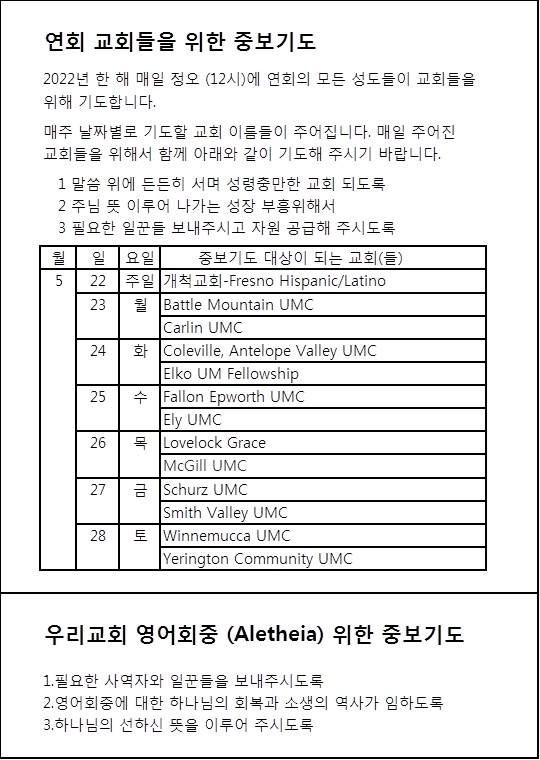 연회 교회들을 위한 중보기도

2022년 한 해 매일 정오 (12시)에 연회의 모든 성도들이 교회들을 위해 기도합니다.

매주 날짜별로 기도할 교회 이름들이 주어집니다. 매일 주어진 교회들을 위해서 함께 아래와 같이 기도해 주시기 바랍니다.

1 말씀 위에 든든히 서며 성령충만한 교회 되도록
2 주님 뜻 이루어 나가는 성장 부흥위해서
3 필요한 일꾼들 보내주시고 자원 공급해 주시도록

| 월 | 일 | 요일 | 중보기도 대상이 되는 교회(들) |
|---|---|---|---|
| 5 | 22 | 주일 | 개척교회-Fresno Hispanic/Latino |
| | 23 | 월 | Battle Mountain UMC |
| | | | Carlin UMC |
| | 24 | 화 | Coleville, Antelope Valley UMC |
| | | | Elko UM Fellowship |
| | 25 | 수 | Fallon Epworth UMC |
| | | | Ely UMC |
| | 26 | 목 | Lovelock Grace |
| | | | McGill UMC |
| | 27 | 금 | Schurz UMC |
| | | | Smith Valley UMC |
| | 28 | 토 | Winnemucca UMC |
| | | | Yerington Community UMC |

우리교회 영어회중 (Aletheia) 위한 중보기도

1.필요한 사역자와 일꾼들을 보내주시도록
2.영어회중에 대한 하나님의 회복과 소생의 역사가 임하도록
3.하나님의 선하신 뜻을 이루어 주시도록